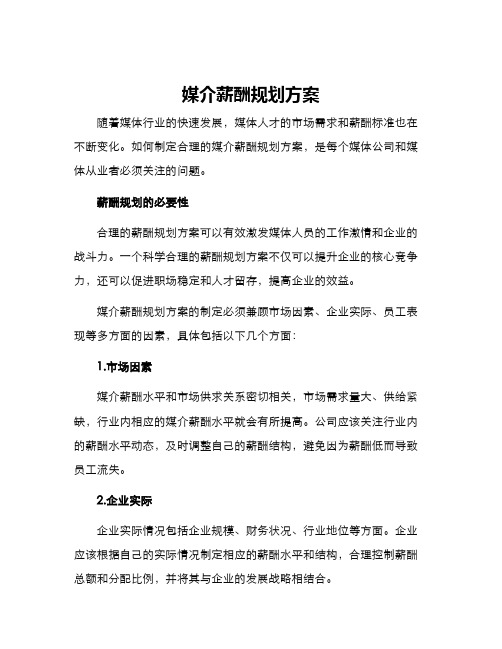 媒介薪酬规划方案

随着媒体行业的快速发展，媒体人才的市场需求和薪酬标准也在不断变化。如何制定合理的媒介薪酬规划方案，是每个媒体公司和媒体从业者必须关注的问题。

薪酬规划的必要性

合理的薪酬规划方案可以有效激发媒体人员的工作激情和企业的战斗力。一个科学合理的薪酬规划方案不仅可以提升企业的核心竞争力，还可以促进职场稳定和人才留存，提高企业的效益。

媒介薪酬规划方案的制定必须兼顾市场因素、企业实际、员工表现等多方面的因素，具体包括以下几个方面：

1.市场因素

媒介薪酬水平和市场供求关系密切相关，市场需求量大、供给紧缺，行业内相应的媒介薪酬水平就会有所提高。公司应该关注行业内的薪酬水平动态，及时调整自己的薪酬结构，避免因为薪酬低而导致员工流失。

2.企业实际

企业实际情况包括企业规模、财务状况、行业地位等方面。企业应该根据自己的实际情况制定相应的薪酬水平和结构，合理控制薪酬总额和分配比例，并将其与企业的发展战略相结合。